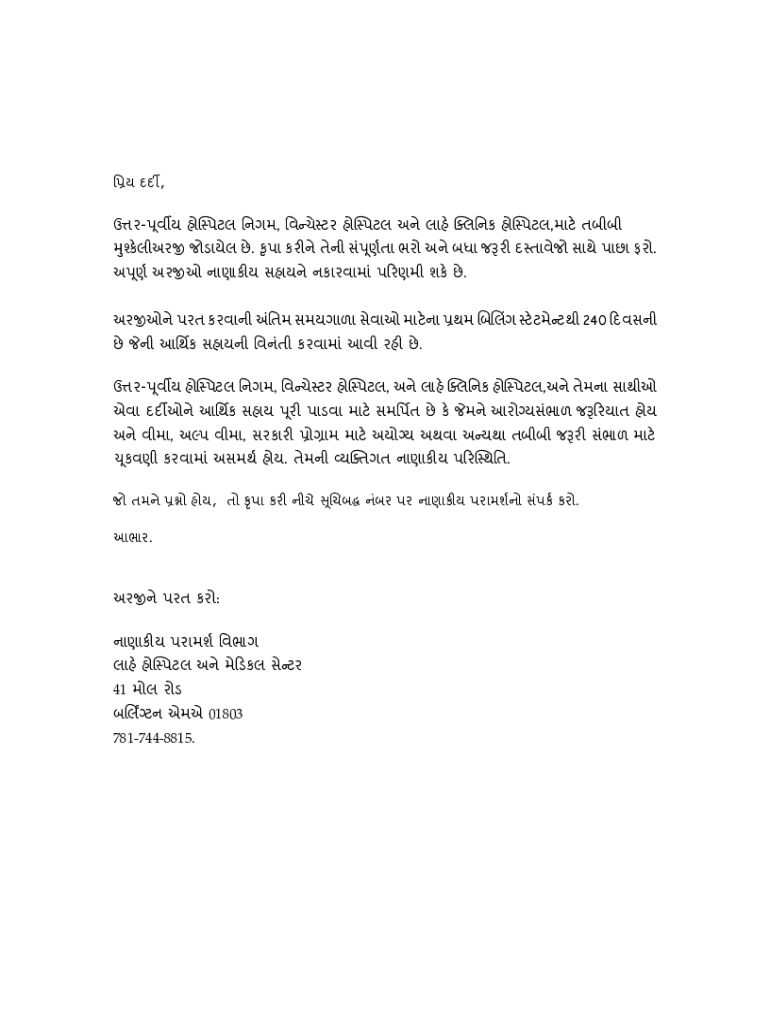 પ્રિય દર્દી,

ઉત્તર-પૂર્વીય હોસ્પિટલ નિગમ, વિન્ચેસ્ટર હોસ્પિટલ અને લાહે ક્લિનિક હોસ્પિટલ,માટે તબીબી મુશ્કેલીઅરજી જોડાયેલ છે. કૃપા કરીને તેની સંપૂર્ણતા ભરો અને બધા જરૂરી દસ્તાવેજો સાથે પાછા ફરો. અપૂર્ણ અરજીઓ નાણાકીય સહાયને નકારવામાં પરિણમી શકે છે.

અરજીઓને પરત કરવાની અંતિમ સમયગાળા સેવાઓ માટેના પ્રથમ બિલિંગ સ્ટેટમેન્ટથી 240 દિવસની છે જેની આર્થિક સહાયની વિનંતી કરવામાં આવી રહી છે.

ઉત્તર-પૂર્વીય હોસ્પિટલ નિગમ, વિન્ચેસ્ટર હોસ્પિટલ, અને લાહે ક્લિનિક હોસ્પિટલ,અને તેમના સાથીઓ એવા દર્દીઓને આર્થિક સહાય પૂરી પાડવા માટે સમર્પિત છે કે જેમને આરોગ્યસંભાળ જરૂરિયાત હોય અને વીમા, અલ્પ વીમા, સરકારી પ્રોગ્રામ માટે અયોગ્ય અથવા અન્યથા તબીબી જરૂરી સંભાળ માટે ચૂકવણી કરવામાં અસમર્થ હોય. તેમની વ્યક્તિગત નાણાકીય પરિસ્થિતિ.

જો તમને પ્રશ્નો હોય, તો કૃપા કરી નીચે સૂચિબદ્ધ નંબર પર નાણાકીય પરામર્શનો સંપર્ક કરો.

આભાર.

અરજીને પરત કરો:

નાણાકીય પરામર્શ વિભાગ
લાહે હોસ્પિટલ અને મેડિકલ સેન્ટર
41 મોલ રોડ
બર્લિંગ્ટન એમએ 01803
781-744-8815.